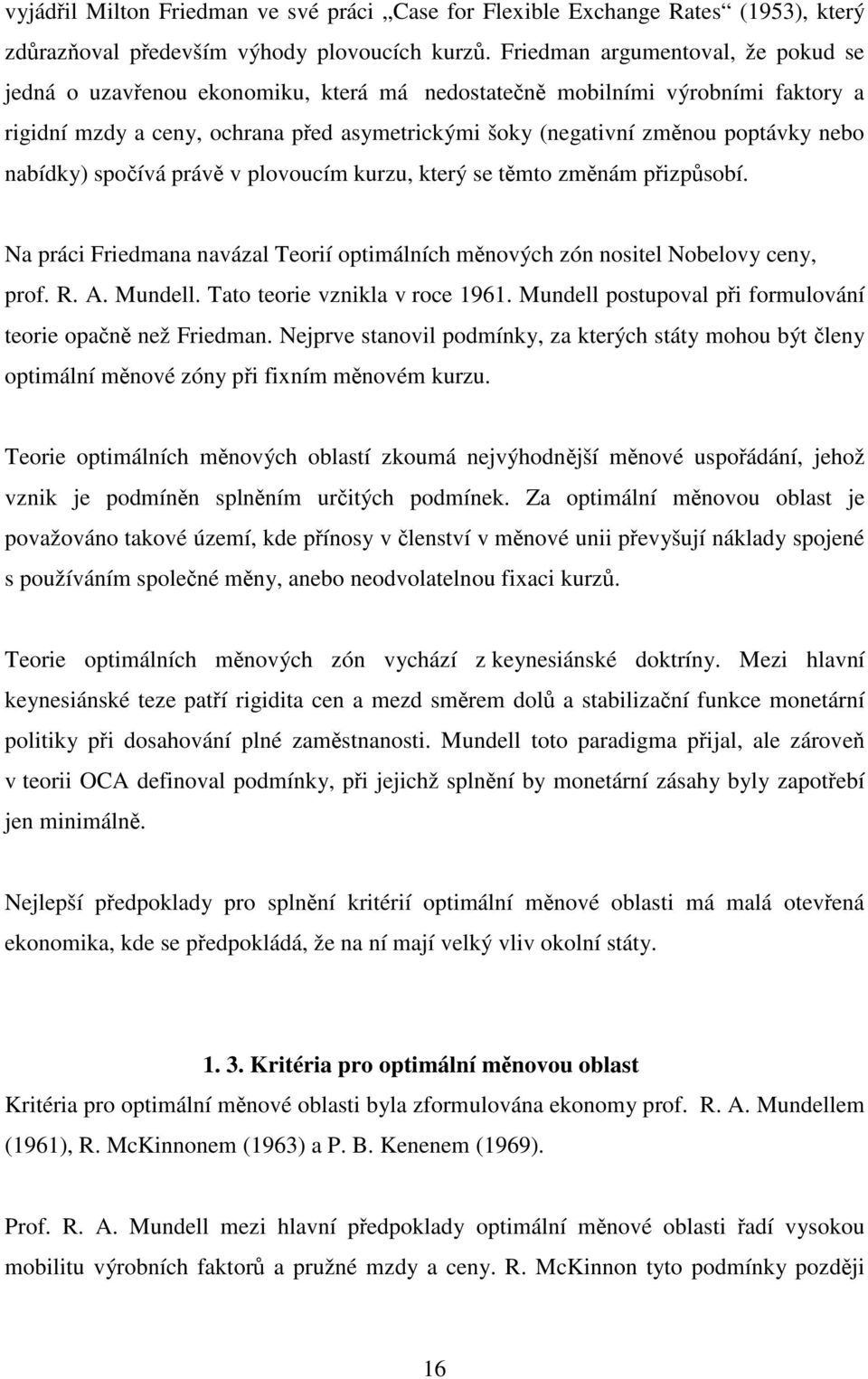 vyjádřil Milton Friedman ve své práci „Case for Flexible Exchange Rates“ (1953), který zdůrazňoval především výhody plovoucích kurzů. Friedman argumentoval, že pokud se jedná o uzavřenou ekonomiku, která má nedostatečně mobilními výrobními faktory a rigidní mzdy a ceny, ochrana před asymetrickými šoky (negativní změnou poptávky nebo nabídky) spočívá právě v plovoucím kurzu, který se těmto změnám přizpůsobí.

Na práci Friedmana navázal Teorií optimálních měnových zón nositel Nobelovy ceny, prof. R. A. Mundell. Tato teorie vznikla v roce 1961. Mundell postupoval při formulování teorie opačně než Friedman. Nejprve stanovil podmínky, za kterých státy mohou být členy optimální měnové zóny při fixním měnovém kurzu.

Teorie optimálních měnových oblastí zkoumá nejvýhodnější měnové uspořádání, jehož vznik je podmíněn splněním určitých podmínek. Za optimální měnovou oblast je považováno takové území, kde přínosy v členství v měnové unii převyšují náklady spojené s používáním společné měny, anebo neodvolatelnou fixaci kurzů.

Teorie optimálních měnových zón vychází z keynesiánské doktríny. Mezi hlavní keynesiánské teze patří rigidita cen a mezd směrem dolů a stabilizační funkce monetární politiky při dosahování plné zaměstnanosti. Mundell toto paradigma přijal, ale zároveň v teorii OCA definoval podmínky, při jejichž splnění by monetární zásahy byly zapotřebí jen minimálně.

Nejlepší předpoklady pro splnění kritérií optimální měnové oblasti má malá otevřená ekonomika, kde se předpokládá, že na ní mají velký vliv okolní státy.

1. 3. Kritéria pro optimální měnovou oblast

Kritéria pro optimální měnové oblasti byla zformulována ekonomy prof. R. A. Mundellem (1961), R. McKinnonem (1963) a P. B. Kenenem (1969).

Prof. R. A. Mundell mezi hlavní předpoklady optimální měnové oblasti řadí vysokou mobilitu výrobních faktorů a pružné mzdy a ceny. R. McKinnon tyto podmínky později

16